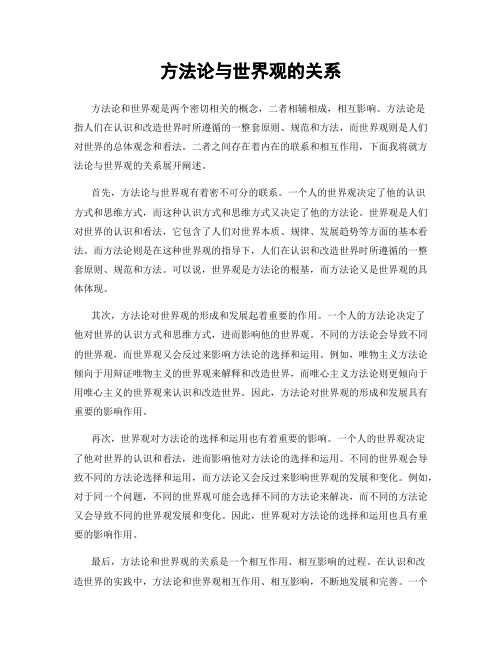 方法论与世界观的关系

方法论和世界观是两个密切相关的概念，二者相辅相成，相互影响。方法论是指人们在认识和改造世界时所遵循的一整套原则、规范和方法，而世界观则是人们对世界的总体观念和看法。二者之间存在着内在的联系和相互作用，下面我将就方法论与世界观的关系展开阐述。

首先，方法论与世界观有着密不可分的联系。一个人的世界观决定了他的认识方式和思维方式，而这种认识方式和思维方式又决定了他的方法论。世界观是人们对世界的认识和看法，它包含了人们对世界本质、规律、发展趋势等方面的基本看法。而方法论则是在这种世界观的指导下，人们在认识和改造世界时所遵循的一整套原则、规范和方法。可以说，世界观是方法论的根基，而方法论又是世界观的具体体现。

其次，方法论对世界观的形成和发展起着重要的作用。一个人的方法论决定了他对世界的认识方式和思维方式，进而影响他的世界观。不同的方法论会导致不同的世界观，而世界观又会反过来影响方法论的选择和运用。例如，唯物主义方法论倾向于用辩证唯物主义的世界观来解释和改造世界，而唯心主义方法论则更倾向于用唯心主义的世界观来认识和改造世界。因此，方法论对世界观的形成和发展具有重要的影响作用。

再次，世界观对方法论的选择和运用也有着重要的影响。一个人的世界观决定了他对世界的认识和看法，进而影响他对方法论的选择和运用。不同的世界观会导致不同的方法论选择和运用，而方法论又会反过来影响世界观的发展和变化。例如，对于同一个问题，不同的世界观可能会选择不同的方法论来解决，而不同的方法论又会导致不同的世界观发展和变化。因此，世界观对方法论的选择和运用也具有重要的影响作用。

最后，方法论和世界观的关系是一个相互作用、相互影响的过程。在认识和改造世界的实践中，方法论和世界观相互作用、相互影响，不断地发展和完善。一个